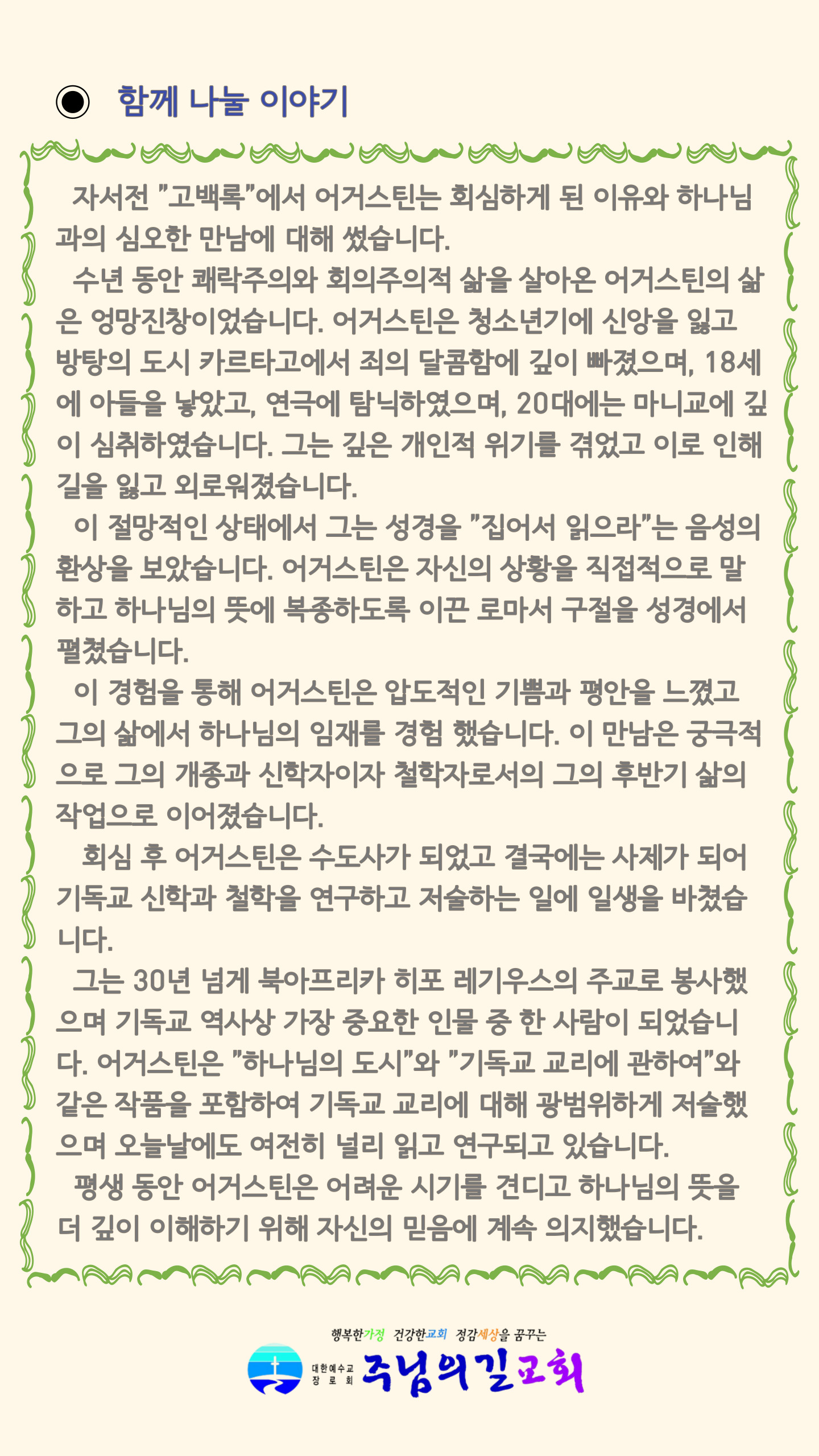 ◉ 함께 나눌 이야기

자서전 "고백록"에서 어거스틴는 회심하게 된 이유와 하나님과의 심오한 만남에 대해 썼습니다.

수년 동안 쾌락주의와 회의주의적 삶을 살아온 어거스틴의 삶은 엉망진창이었습니다. 어거스틴은 청소년기에 신앙을 잃고 방탕의 도시 카르타고에서 죄의 달콤함에 깊이 빠졌으며, 18세에 아들을 낳았고, 연극에 탐닉하였으며, 20대에는 마니교에 깊이 심취하였습니다. 그는 깊은 개인적 위기를 겪었고 이로 인해 길을 잃고 외로워졌습니다.

이 절망적인 상태에서 그는 성경을 "집어서 읽으라"는 음성의 환상을 보았습니다. 어거스틴은 자신의 상황을 직접적으로 말하고 하나님의 뜻에 복종하도록 이끈 로마서 구절을 성경에서 펼쳤습니다.

이 경험을 통해 어거스틴은 압도적인 기쁨과 평안을 느꼈고 그의 삶에서 하나님의 임재를 경험 했습니다. 이 만남은 궁극적으로 그의 개종과 신학자이자 철학자로서의 그의 후반기 삶의 작업으로 이어졌습니다.

회심 후 어거스틴은 수도사가 되었고 결국에는 사제가 되어 기독교 신학과 철학을 연구하고 저술하는 일에 일생을 바쳤습니다.

그는 30년 넘게 북아프리카 히포 레기우스의 주교로 봉사했으며 기독교 역사상 가장 중요한 인물 중 한 사람이 되었습니다. 어거스틴은 "하나님의 도시"와 "기독교 교리에 관하여"와 같은 작품을 포함하여 기독교 교리에 대해 광범위하게 저술했으며 오늘날에도 여전히 널리 읽고 연구되고 있습니다.

평생 동안 어거스틴은 어려운 시기를 견디고 하나님의 뜻을 더 깊이 이해하기 위해 자신의 믿음에 계속 의지했습니다.

행복한가정 건강한교회 정감세상을 꿈꾸는
대한예수교 장로회 주님의길교회